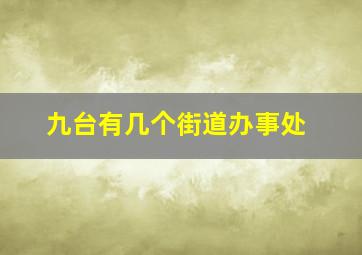 九台有几个街道办事处